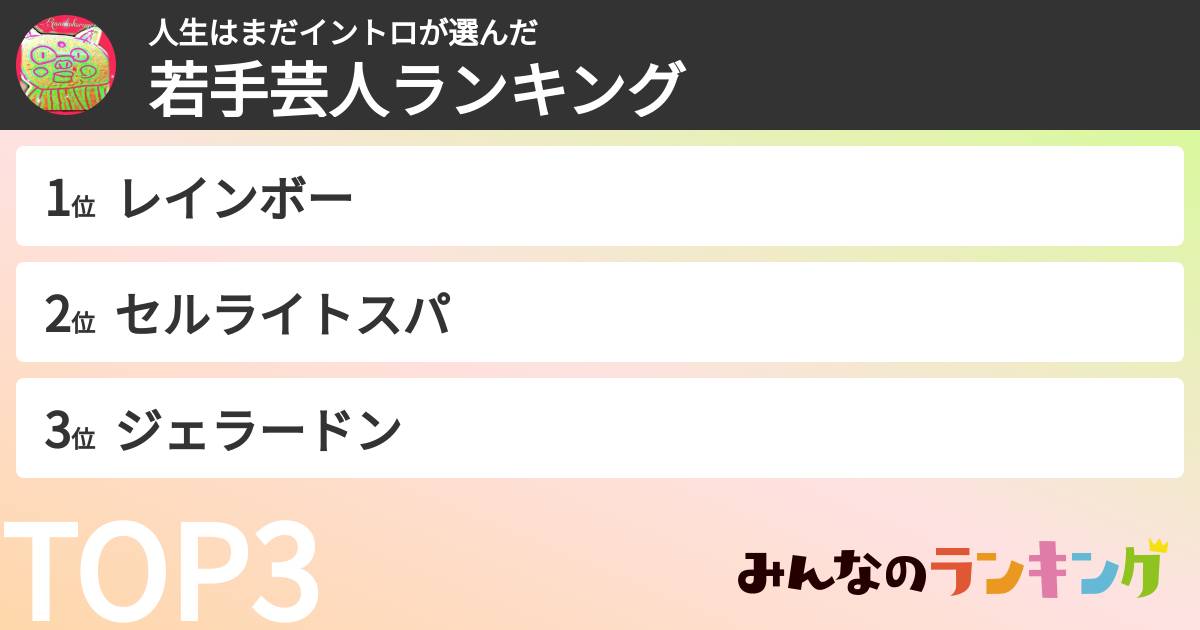 人生はまだイントロが選んだ
若手芸人ランキング

1位 レインボー

2位 セルライトスパ

3位 ジェラードン

TOP3

みんなのランキング